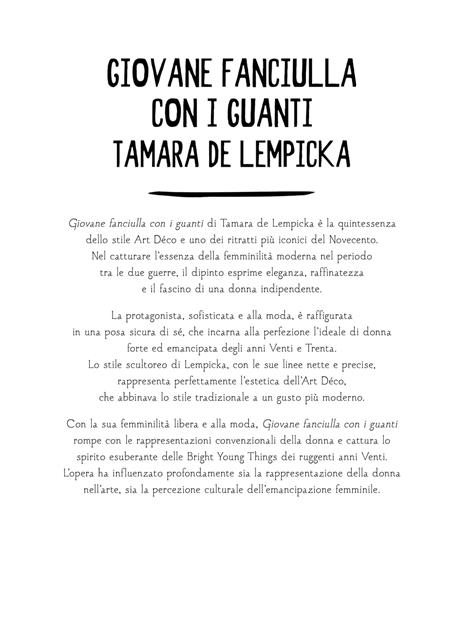 GIOVANE FANCIULLA CON I GUANTI
TAMARA DE LEMPICKA

Giovane fanciulla con i guanti di Tamara de Lempicka è la quintessenza dello stile Art Déco e uno dei ritratti più iconici del Novecento. Nel catturare l'essenza della femminilità moderna nel periodo tra le due guerre, il dipinto esprime eleganza, raffinatezza e il fascino di una donna indipendente.

La protagonista, sofisticata e alla moda, è raffigurata in una posa sicura di sé, che incarna alla perfezione l'ideale di donna forte ed emancipata degli anni Venti e Trenta. Lo stile scultoreo di Lempicka, con le sue linee nette e precise, rappresenta perfettamente l'estetica dell'Art Déco, che abbinava lo stile tradizionale a un gusto più moderno.

Con la sua femminilità libera e alla moda, Giovane fanciulla con i guanti rompe con le rappresentazioni convenzionali della donna e cattura lo spirito esuberante delle Bright Young Things dei ruggenti anni Venti. L'opera ha influenzato profondamente sia la rappresentazione della donna nell'arte, sia la percezione culturale dell'emancipazione femminile.